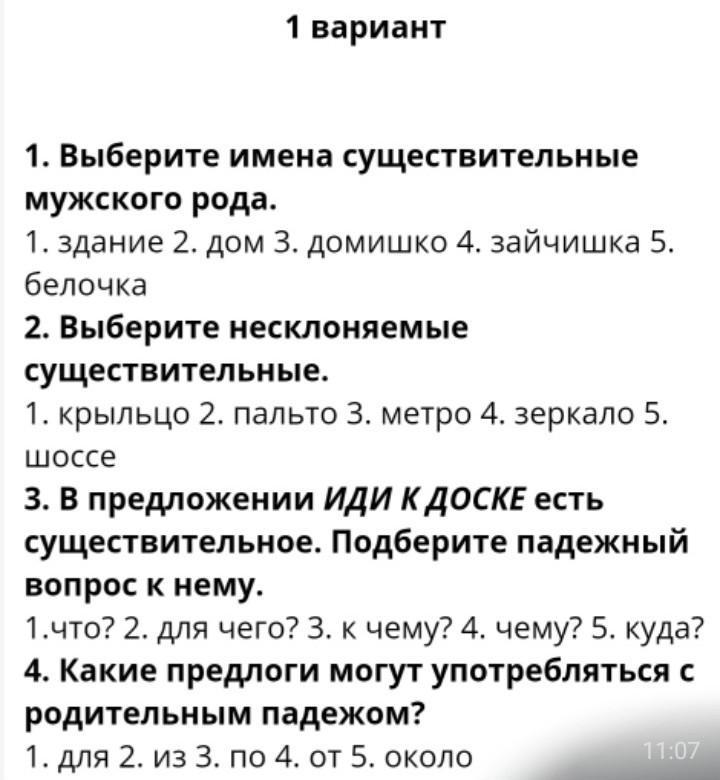 1 вариант

1. Выберите имена существительные мужского рода.
1. здание 2. дом 3. домишко 4. зайчишка 5. белочка

2. Выберите несклоняемые существительные.
1. крыльцо 2. пальто 3. метро 4. зеркало 5. шоссе

3. В предложении ИДИ К ДОСКЕ есть существительное. Подберите падежный вопрос к нему.
1.что? 2. для чего? 3. к чему? 4. чему? 5. куда?

4. Какие предлоги могут употребляться с родительным падежом?
1. для 2. из 3. по 4. от 5. около

11:07